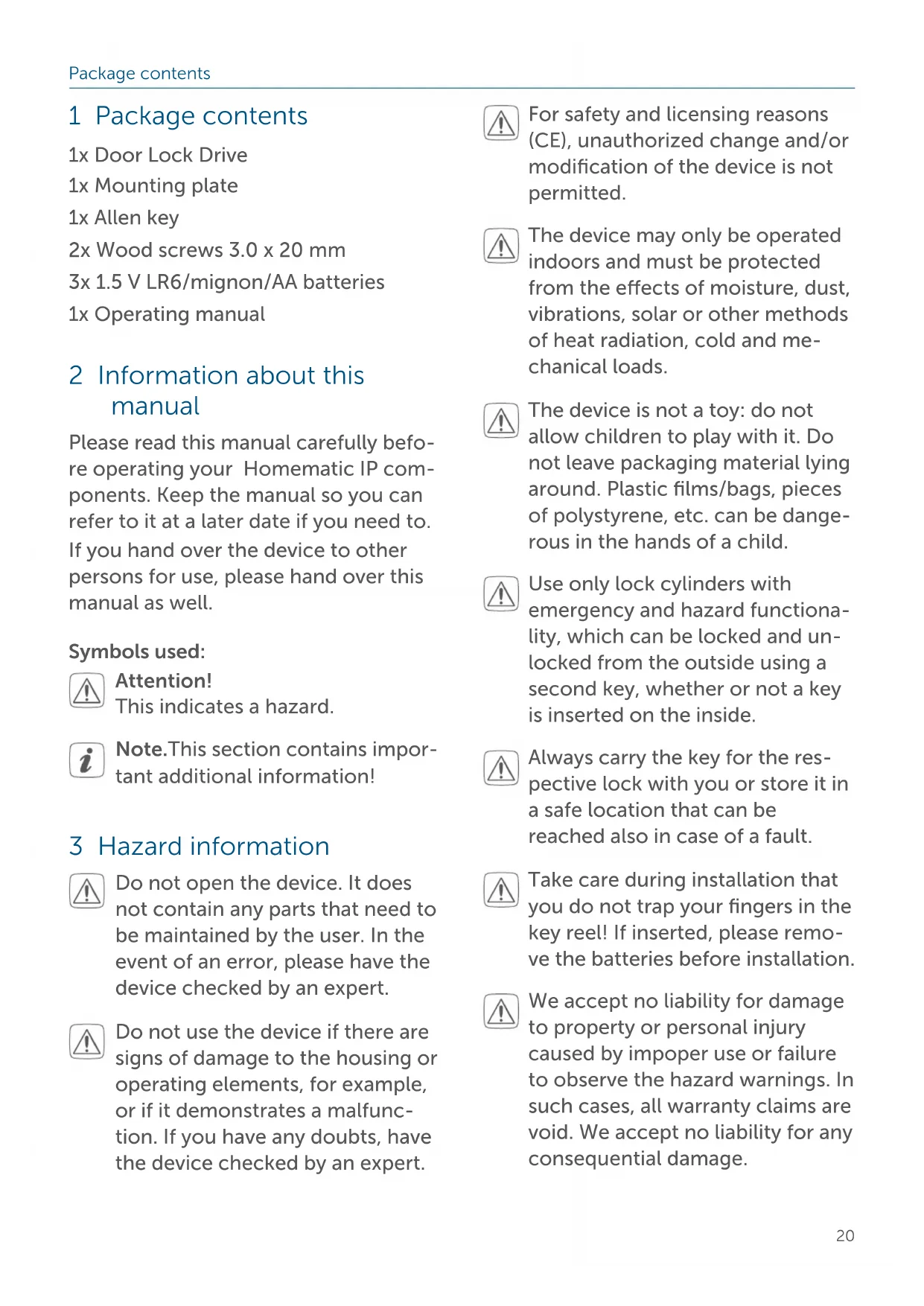 Package contents

1 Package contents

1x Door Lock Drive
1x Mounting plate
1x Allen key
2x Wood screws 3.0 x 20 mm
3x 1.5 V LR6/mignon/AA batteries
1x Operating manual

2 Information about this manual

Please read this manual carefully before operating your Homematic IP components. Keep the manual so you can refer to it at a later date if you need to.
If you hand over the device to other persons for use, please hand over this manual as well.

Symbols used:

Attention!
This indicates a hazard.

Note.This section contains important additional information!

3 Hazard information

Do not open the device. It does not contain any parts that need to be maintained by the user. In the event of an error, please have the device checked by an expert.

Do not use the device if there are signs of damage to the housing or operating elements, for example, or if it demonstrates a malfunction. If you have any doubts, have the device checked by an expert.

For safety and licensing reasons (CE), unauthorized change and/or modification of the device is not permitted.

The device may only be operated indoors and must be protected from the effects of moisture, dust, vibrations, solar or other methods of heat radiation, cold and mechanical loads.

The device is not a toy: do not allow children to play with it. Do not leave packaging material lying around. Plastic films/bags, pieces of polystyrene, etc. can be dangerous in the hands of a child.

Use only lock cylinders with emergency and hazard functionality, which can be locked and unlocked from the outside using a second key, whether or not a key is inserted on the inside.

Always carry the key for the respective lock with you or store it in a safe location that can be reached also in case of a fault.

Take care during installation that you do not trap your fingers in the key reel! If inserted, please remove the batteries before installation.

We accept no liability for damage to property or personal injury caused by impoper use or failure to observe the hazard warnings. In such cases, all warranty claims are void. We accept no liability for any consequential damage.

20